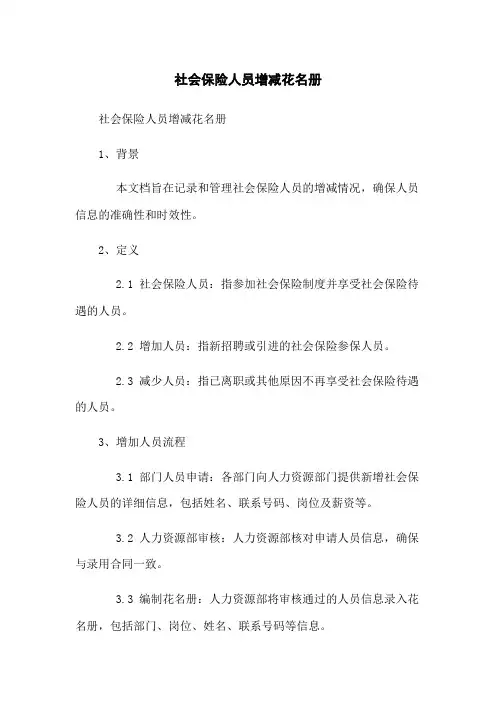 社会保险人员增减花名册

社会保险人员增减花名册

1、背景

本文档旨在记录和管理社会保险人员的增减情况，确保人员信息的准确性和时效性。

2、定义

2.1 社会保险人员：指参加社会保险制度并享受社会保险待遇的人员。

2.2 增加人员：指新招聘或引进的社会保险参保人员。

2.3 减少人员：指已离职或其他原因不再享受社会保险待遇的人员。

3、增加人员流程

3.1 部门人员申请：各部门向人力资源部门提供新增社会保险人员的详细信息，包括姓名、联系号码、岗位及薪资等。

3.2 人力资源部审核：人力资源部核对申请人员信息，确保与录用合同一致。

3.3 编制花名册：人力资源部将审核通过的人员信息录入花名册，包括部门、岗位、姓名、联系号码等信息。